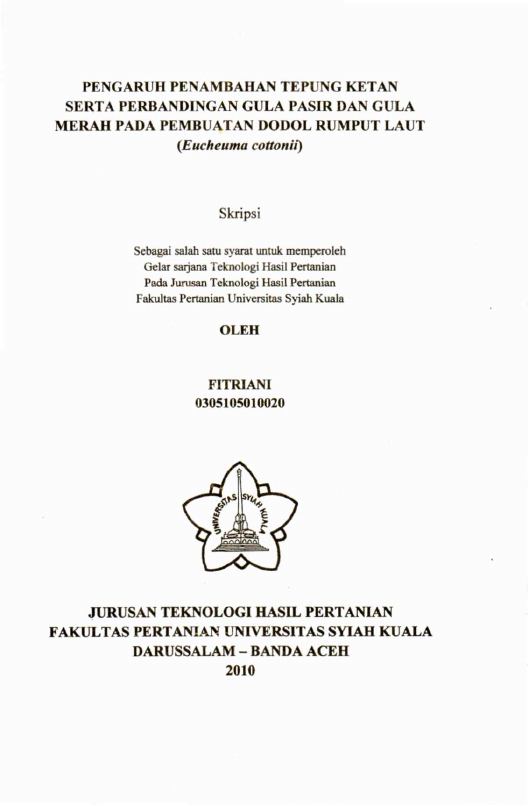 PENGARUH PENAMBAHAN TEPUNG KETAN
SERTA PERBANDINGAN GULA PASIR DAN GULA
MERAH PADA PEMBUATAN DODOL RUMPUT LAUT
(Eucheuma cottonii)

Skripsi

Sebagai salah satu syarat untuk memperoleh
Gelar sarjana Teknologi Hasil Pertanian
Pada Jurusan Teknologi Hasil Pertanian
Fakultas Pertanian Universitas Syiah Kuala

OLEH

FITRIANI
0305105010020

UNIVERSITAS SYIAH KUALA

JURUSAN TEKNOLOGI HASIL PERTANIAN
FAKULTAS PERTANIAN UNIVERSITAS SYIAH KUALA
DARUSSALAM – BANDA ACEH
2010